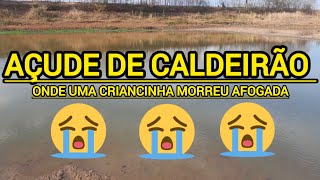 AÇUDE DE CALDEIRÃO
ONDE UMA CRIANCINHA MORREU AFOGADA